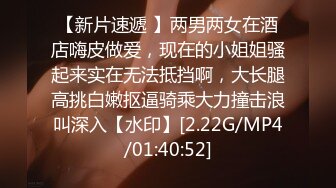 【新片速遞 】两男两女在酒店嗨皮做爱，现在的小姐姐骚起来实在无法抵挡啊，大长腿高挑白嫩抠逼骑乘大力撞击浪叫深入【水印】[2.22G/MP4/01:40:52]